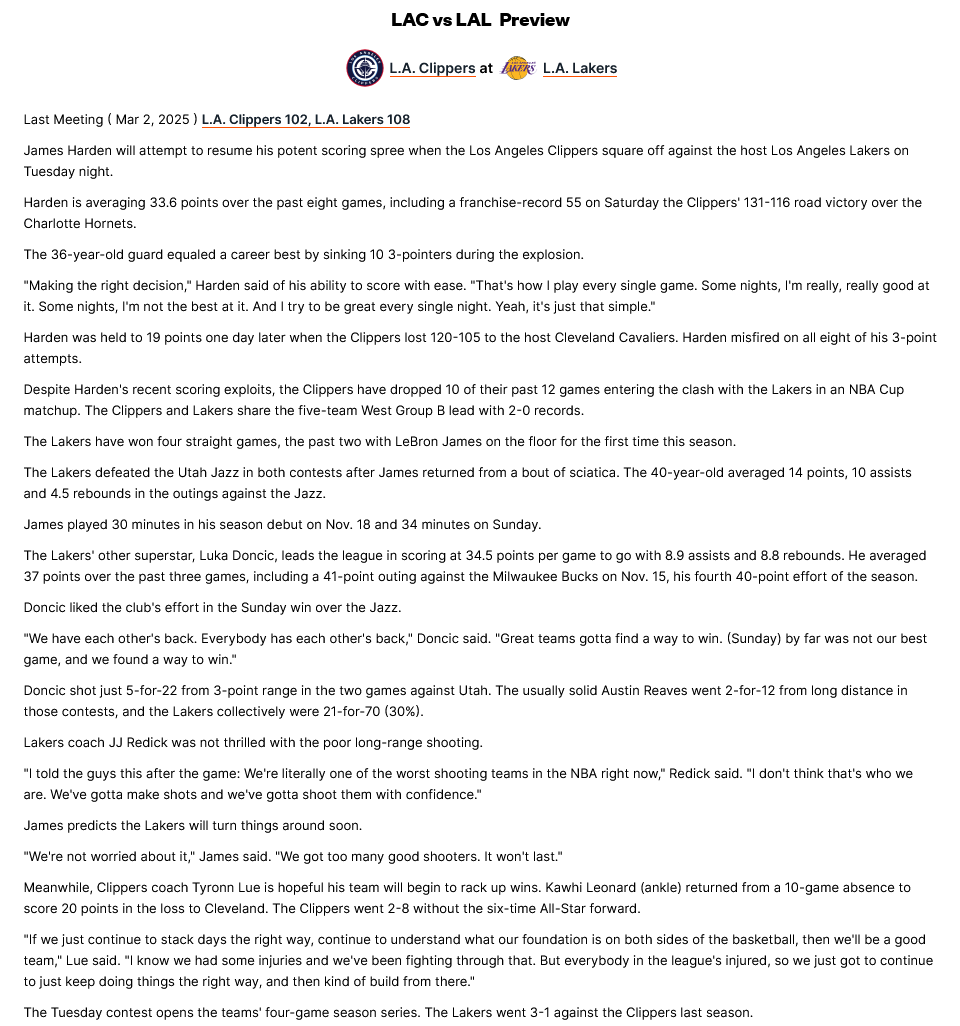 LAC vs LAL Preview

L.A. Clippers at L.A. Lakers

Last Meeting ( Mar 2, 2025 ) L.A. Clippers 102, L.A. Lakers 108

James Harden will attempt to resume his potent scoring spree when the Los Angeles Clippers square off against the host Los Angeles Lakers on Tuesday night.

Harden is averaging 33.6 points over the past eight games, including a franchise-record 55 on Saturday the Clippers' 131-116 road victory over the Charlotte Hornets.

The 36-year-old guard equaled a career best by sinking 10 3-pointers during the explosion.

"Making the right decision," Harden said of his ability to score with ease. "That's how I play every single game. Some nights, I'm really, really good at it. Some nights, I'm not the best at it. And I try to be great every single night. Yeah, it's just that simple."

Harden was held to 19 points one day later when the Clippers lost 120-105 to the host Cleveland Cavaliers. Harden misfired on all eight of his 3-point attempts.

Despite Harden's recent scoring exploits, the Clippers have dropped 10 of their past 12 games entering the clash with the Lakers in an NBA Cup matchup. The Clippers and Lakers share the five-team West Group B lead with 2-0 records.

The Lakers have won four straight games, the past two with LeBron James on the floor for the first time this season.

The Lakers defeated the Utah Jazz in both contests after James returned from a bout of sciatica. The 40-year-old averaged 14 points, 10 assists and 4.5 rebounds in the outings against the Jazz.

James played 30 minutes in his season debut on Nov. 18 and 34 minutes on Sunday.

The Lakers' other superstar, Luka Doncic, leads the league in scoring at 34.5 points per game to go with 8.9 assists and 8.8 rebounds. He averaged 37 points over the past three games, including a 41-point outing against the Milwaukee Bucks on Nov. 15, his fourth 40-point effort of the season.

Doncic liked the club's effort in the Sunday win over the Jazz.

"We have each other's back. Everybody has each other's back," Doncic said. "Great teams gotta find a way to win. (Sunday) by far was not our best game, and we found a way to win."

Doncic shot just 5-for-22 from 3-point range in the two games against Utah. The usually solid Austin Reaves went 2-for-12 from long distance in those contests, and the Lakers collectively were 21-for-70 (30%).

Lakers coach JJ Redick was not thrilled with the poor long-range shooting.

"I told the guys this after the game: We're literally one of the worst shooting teams in the NBA right now," Redick said. "I don't think that's who we are. We've gotta make shots and we've gotta shoot them with confidence."

James predicts the Lakers will turn things around soon.

"We're not worried about it," James said. "We got too many good shooters. It won't last."

Meanwhile, Clippers coach Tyronn Lue is hopeful his team will begin to rack up wins. Kawhi Leonard (ankle) returned from a 10-game absence to score 20 points in the loss to Cleveland. The Clippers went 2-8 without the six-time All-Star forward.

"If we just continue to stack days the right way, continue to understand what our foundation is on both sides of the basketball, then we'll be a good team," Lue said. "I know we had some injuries and we've been fighting through that. But everybody in the league's injured, so we just got to continue to just keep doing things the right way, and then kind of build from there."

The Tuesday contest opens the teams' four-game season series. The Lakers went 3-1 against the Clippers last season.